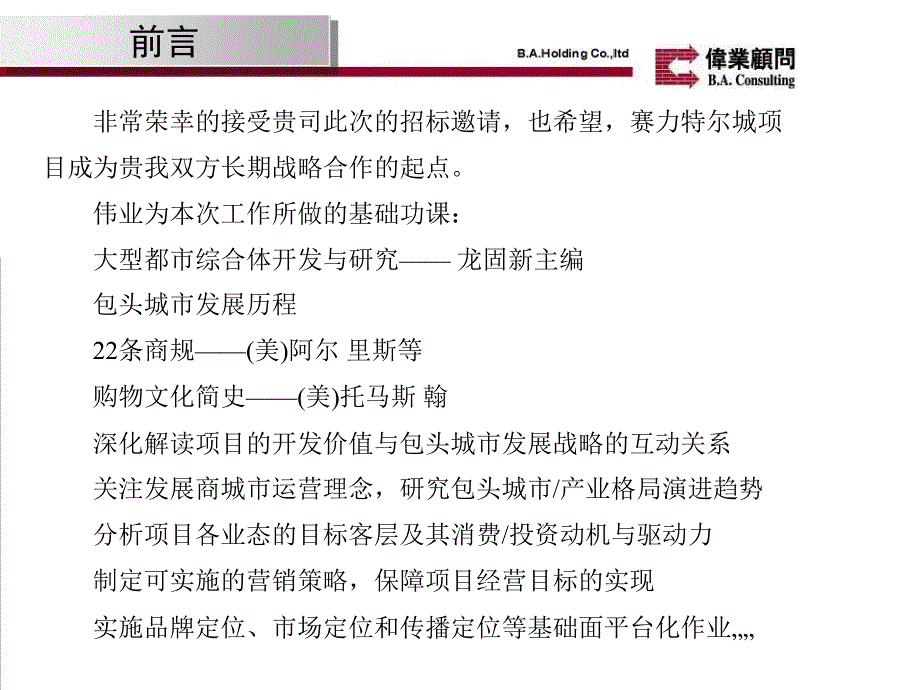 前言

B.A.Holding Co.,ltd

偉業顧問
B.A. Consulting

非常荣幸的接受贵司此次的招标邀请，也希望，赛力特尔城项目成为贵我双方长期战略合作的起点。

伟业为本次工作所做的基础功课：

大型都市综合体开发与研究—— 龙固新主编

包头城市发展历程

22条商规——(美)阿尔 里斯等

购物文化简史——(美)托马斯 翰

深化解读项目的开发价值与包头城市发展战略的互动关系

关注发展商城市运营理念，研究包头城市/产业格局演进趋势

分析项目各业态的目标客层及其消费/投资动机与驱动力

制定可实施的营销策略，保障项目经营目标的实现

实施品牌定位、市场定位和传播定位等基础面平台化作业,,,,